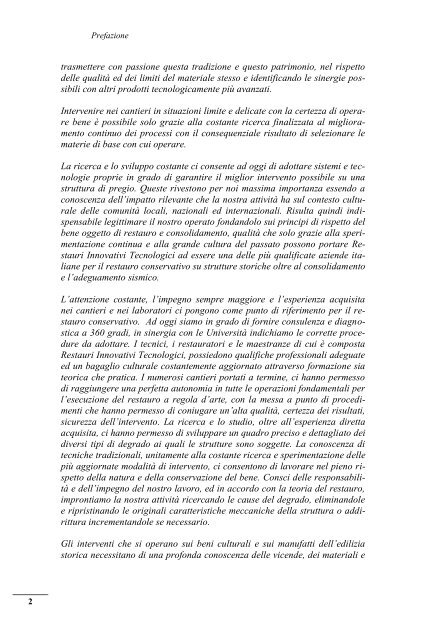 Prefazione

trasmettere con passione questa tradizione e questo patrimonio, nel rispetto delle qualità ed dei limiti del materiale stesso e identificando le sinergie possibili con altri prodotti tecnologicamente più avanzati.

Intervenire nei cantieri in situazioni limite e delicate con la certezza di operare bene è possibile solo grazie alla costante ricerca finalizzata al miglioramento continuo dei processi con il consequenziale risultato di selezionare le materie di base con cui operare.

La ricerca e lo sviluppo costante ci consente ad oggi di adottare sistemi e tecnologie proprie in grado di garantire il miglior intervento possibile su una struttura di pregio. Queste rivestono per noi massima importanza essendo a conoscenza dell'impatto rilevante che la nostra attività ha sul contesto culturale delle comunità locali, nazionali ed internazionali. Risulta quindi indispensabile legittimare il nostro operato fondandolo sui principi di rispetto del bene oggetto di restauro e consolidamento, qualità che solo grazie alla sperimentazione continua e alla grande cultura del passato possono portare Restauri Innovativi Tecnologici ad essere una delle più qualificate aziende italiane per il restauro conservativo su strutture storiche oltre al consolidamento e l'adeguamento sismico.

L'attenzione costante, l'impegno sempre maggiore e l'esperienza acquisita nei cantieri e nei laboratori ci pongono come punto di riferimento per il restauro conservativo. Ad oggi siamo in grado di fornire consulenza e diagnostica a 360 gradi, in sinergia con le Università indichiamo le corrette procedure da adottare. I tecnici, i restauratori e le maestranze di cui è composta Restauri Innovativi Tecnologici, possiedono qualifiche professionali adeguate ed un bagaglio culturale costantemente aggiornato attraverso formazione sia teorica che pratica. I numerosi cantieri portati a termine, ci hanno permesso di raggiungere una perfetta autonomia in tutte le operazioni fondamentali per l'esecuzione del restauro a regola d'arte, con la messa a punto di procedimenti che hanno permesso di coniugare un'alta qualità, certezza dei risultati, sicurezza dell'intervento. La ricerca e lo studio, oltre all'esperienza diretta acquisita, ci hanno permesso di sviluppare un quadro preciso e dettagliato dei diversi tipi di degrado ai quali le strutture sono soggette. La conoscenza di tecniche tradizionali, unitamente alla costante ricerca e sperimentazione delle più aggiornate modalità di intervento, ci consentono di lavorare nel pieno rispetto della natura e della conservazione del bene. Consci delle responsabilità e dell'impegno del nostro lavoro, ed in accordo con la teoria del restauro, improntiamo la nostra attività ricercando le cause del degrado, eliminandole e ripristinando le originali caratteristiche meccaniche della struttura o addirittura incrementandole se necessario.

Gli interventi che si operano sui beni culturali e sui manufatti dell'edilizia storica necessitano di una profonda conoscenza delle vicende, dei materiali e

2